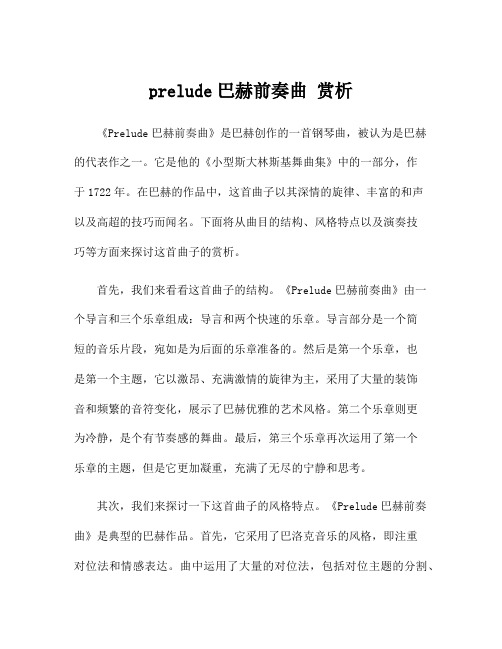 prelude 巴赫前奏曲 赏析

《Prelude 巴赫前奏曲》是巴赫创作的一首钢琴曲，被认为是巴赫的代表作之一。它是他的《小型斯大林斯基舞曲集》中的一部分，作于 1722 年。在巴赫的作品中，这首曲子以其深情的旋律、丰富的和声以及高超的技巧而闻名。下面将从曲目的结构、风格特点以及演奏技巧等方面来探讨这首曲子的赏析。

首先，我们来看看这首曲子的结构。《Prelude 巴赫前奏曲》由一个导言和三个乐章组成：导言和两个快速的乐章。导言部分是一个简短的音乐片段，宛如是为后面的乐章准备的。然后是第一个乐章，也是第一个主题，它以激昂、充满激情的旋律为主，采用了大量的装饰音和频繁的音符变化，展示了巴赫优雅的艺术风格。第二个乐章则更为冷静，是个有节奏感的舞曲。最后，第三个乐章再次运用了第一个乐章的主题，但是它更加凝重，充满了无尽的宁静和思考。

其次，我们来探讨一下这首曲子的风格特点。《Prelude 巴赫前奏曲》是典型的巴赫作品。首先，它采用了巴洛克音乐的风格，即注重对位法和情感表达。曲中运用了大量的对位法，包括对位主题的分割、